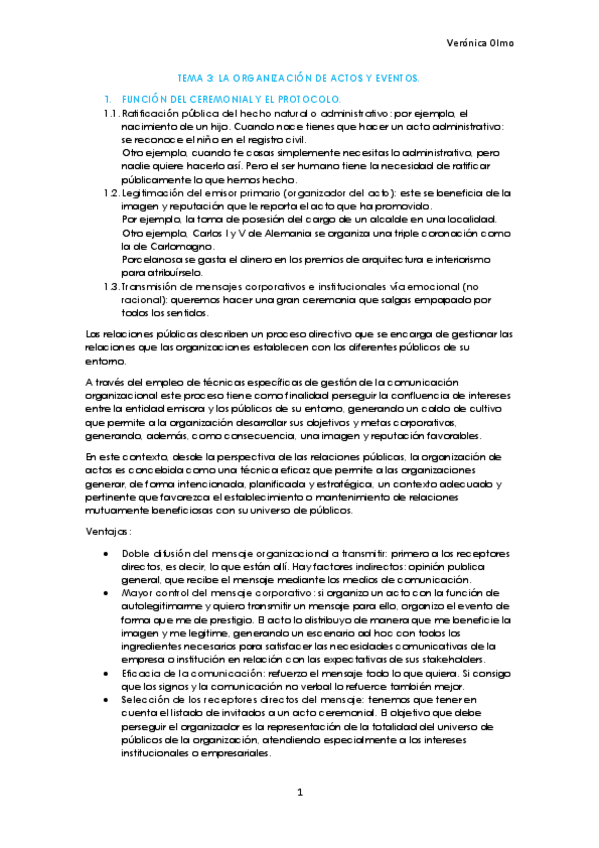 Verónica Olmo

TEMA 3: LA ORGANIZACIÓN DE ACTOS Y EVENTOS.

1. FUNCIÓN DEL CEREMONIAL Y EL PROTOCOLO.

1.1. Ratificación pública del hecho natural o administrativo: por ejemplo, el nacimiento de un hijo. Cuando nace tienes que hacer un acto administrativo: se reconoce el niño en el registro civil.
Otro ejemplo, cuando te casas simplemente necesitas lo administrativo, pero nadie quiere hacerlo así. Pero el ser humano tiene la necesidad de ratificar públicamente lo que hemos hecho.

1.2. Legitimación del emisor primario (organizador del acto): este se beneficia de la imagen y reputación que le reporta el acto que ha promovido.
Por ejemplo, la toma de posesión del cargo de un alcalde en una localidad.
Otro ejemplo, Carlos I y V de Alemania se organiza una triple coronación como la de Carlomagno.
Porcelanosa se gasta el dinero en los premios de arquitectura e interiorismo para atribuírselo.

1.3. Transmisión de mensajes corporativos e institucionales vía emocional (no racional): queremos hacer una gran ceremonia que salgas empapado por todos los sentidos.

Las relaciones públicas describen un proceso directivo que se encarga de gestionar las relaciones que las organizaciones establecen con los diferentes públicos de su entorno.

A través del empleo de técnicas específicas de gestión de la comunicación organizacional este proceso tiene como finalidad perseguir la confluencia de intereses entre la entidad emisora y los públicos de su entorno, generando un caldo de cultivo que permite a la organización desarrollar sus objetivos y metas corporativas, generando, además, como consecuencia, una imagen y reputación favorables.

En este contexto, desde la perspectiva de las relaciones públicas, la organización de actos es concebida como una técnica eficaz que permite a las organizaciones generar, de forma intencionada, planificada y estratégica, un contexto adecuado y pertinente que favorezca el establecimiento o mantenimiento de relaciones mutuamente beneficiosas con su universo de públicos.

Ventajas:

• Doble difusión del mensaje organizacional a transmitir: primero a los receptores directos, es decir, lo que están allí. Hay factores indirectos: opinión publica general, que recibe el mensaje mediante los medios de comunicación.
• Mayor control del mensaje corporativo: si organizo un acto con la función de autolegitimarme y quiero transmitir un mensaje para ello, organizo el evento de forma que me de prestigio. El acto lo distribuyo de manera que me beneficie la imagen y me legitime, generando un escenario ad hoc con todos los ingredientes necesarios para satisfacer las necesidades comunicativas de la empresa o institución en relación con las expectativas de sus stakeholders.
• Eficacia de la comunicación: refuerzo el mensaje todo lo que quiera. Si consigo que los signos y la comunicación no verbal lo refuerce también mejor.
• Selección de los receptores directos del mensaje: tenemos que tener en cuenta el listado de invitados a un acto ceremonial. El objetivo que debe perseguir el organizador es la representación de la totalidad del universo de públicos de la organización, atendiendo especialmente a los intereses institucionales o empresariales.

1